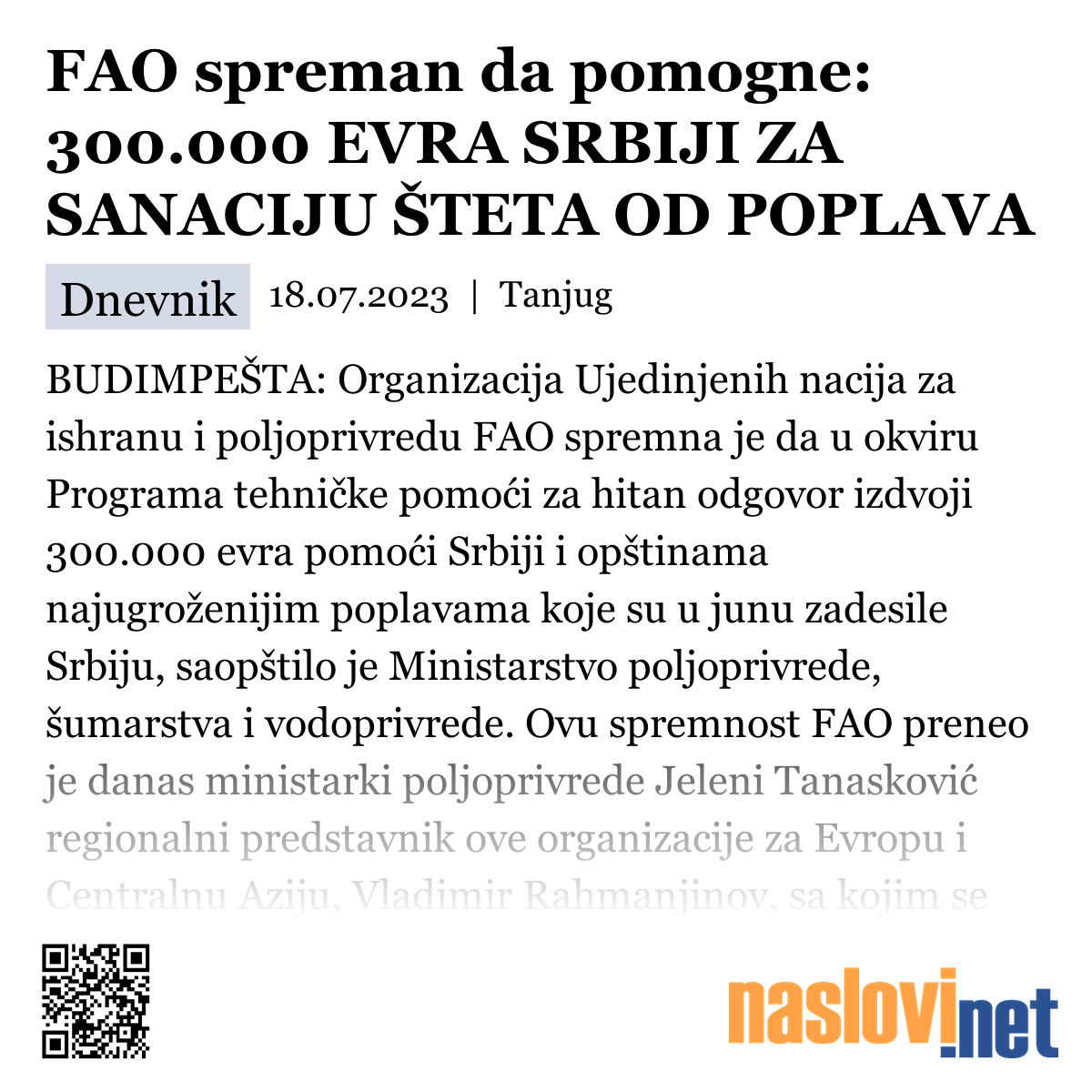 FAO spreman da pomogne: 300.000 EVRA SRBIJI ZA SANACIJU ŠTETA OD POPLAVA

Dnevnik 18.07.2023 | Tanjug

BUDIMPEŠTA: Organizacija Ujedinjenih nacija za ishranu i poljoprivredu FAO spremna je da u okviru Programa tehničke pomoći za hitan odgovor izdvoji 300.000 evra pomoći Srbiji i opštinama najugroženijim poplavama koje su u junu zadesile Srbiju, saopštilo je Ministarstvo poljoprivrede, šumarstva i vodoprivrede. Ovu spremnost FAO preneo je danas ministarki poljoprivrede Jeleni Tanasković regionalni predstavnik ove organizacije za Evropu i Centralnu Aziju, Vladimir Rahmanjinov, sa kojim se

naslovi.net